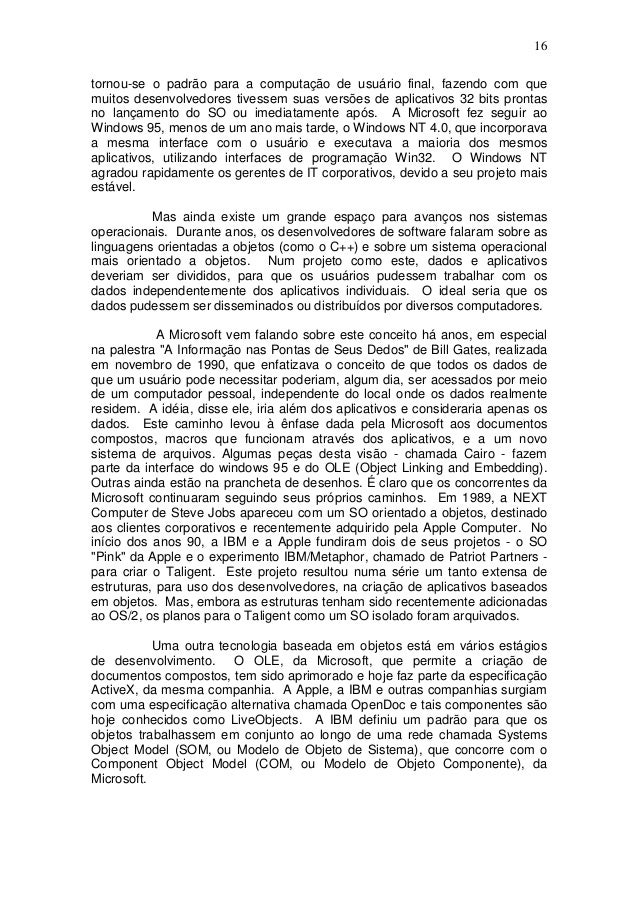 16

tornou-se o padrão para a computação de usuário final, fazendo com que muitos desenvolvedores tivessem suas versões de aplicativos 32 bits prontas no lançamento do SO ou imediatamente após. A Microsoft fez seguir ao Windows 95, menos de um ano mais tarde, o Windows NT 4.0, que incorporava a mesma interface com o usuário e executava a maioria dos mesmos aplicativos, utilizando interfaces de programação Win32. O Windows NT agradou rapidamente os gerentes de IT corporativos, devido a seu projeto mais estável.

Mas ainda existe um grande espaço para avanços nos sistemas operacionais. Durante anos, os desenvolvedores de software falaram sobre as linguagens orientadas a objetos (como o C++) e sobre um sistema operacional mais orientado a objetos. Num projeto como este, dados e aplicativos deveriam ser divididos, para que os usuários pudessem trabalhar com os dados independentemente dos aplicativos individuais. O ideal seria que os dados pudessem ser disseminados ou distribuídos por diversos computadores.

A Microsoft vem falando sobre este conceito há anos, em especial na palestra "A Informação nas Pontas de Seus Dedos" de Bill Gates, realizada em novembro de 1990, que enfatizava o conceito de que todos os dados de que um usuário pode necessitar poderiam, algum dia, ser acessados por meio de um computador pessoal, independente do local onde os dados realmente residem. A idéia, disse ele, iria além dos aplicativos e consideraria apenas os dados. Este caminho levou à ênfase dada pela Microsoft aos documentos compostos, macros que funcionam através dos aplicativos, e a um novo sistema de arquivos. Algumas peças desta visão - chamada Cairo - fazem parte da interface do windows 95 e do OLE (Object Linking and Embedding). Outras ainda estão na prancheta de desenhos. É claro que os concorrentes da Microsoft continuaram seguindo seus próprios caminhos. Em 1989, a NEXT Computer de Steve Jobs apareceu com um SO orientado a objetos, destinado aos clientes corporativos e recentemente adquirido pela Apple Computer. No início dos anos 90, a IBM e a Apple fundiram dois de seus projetos - o SO "Pink" da Apple e o experimento IBM/Metaphor, chamado de Patriot Partners - para criar o Taligent. Este projeto resultou numa série um tanto extensa de estruturas, para uso dos desenvolvedores, na criação de aplicativos baseados em objetos. Mas, embora as estruturas tenham sido recentemente adicionadas ao OS/2, os planos para o Taligent como um SO isolado foram arquivados.

Uma outra tecnologia baseada em objetos está em vários estágios de desenvolvimento. O OLE, da Microsoft, que permite a criação de documentos compostos, tem sido aprimorado e hoje faz parte da especificação ActiveX, da mesma companhia. A Apple, a IBM e outras companhias surgiam com uma especificação alternativa chamada OpenDoc e tais componentes são hoje conhecidos como LiveObjects. A IBM definiu um padrão para que os objetos trabalhassem em conjunto ao longo de uma rede chamada Systems Object Model (SOM, ou Modelo de Objeto de Sistema), que concorre com o Component Object Model (COM, ou Modelo de Objeto Componente), da Microsoft.